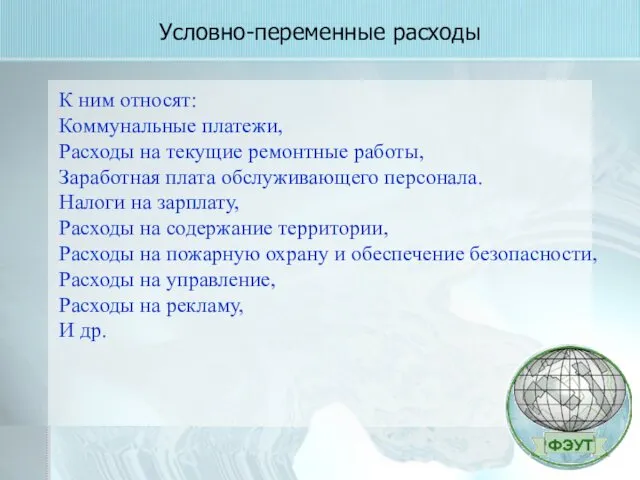 Условно-переменные расходы

К ним относят:
Коммунальные платежи,
Расходы на текущие ремонтные работы,
Заработная плата обслуживающего персонала.
Налоги на зарплату,
Расходы на содержание территории,
Расходы на пожарную охрану и обеспечение безопасности,
Расходы на управление,
Расходы на рекламу,
И др.

ФЭУТ